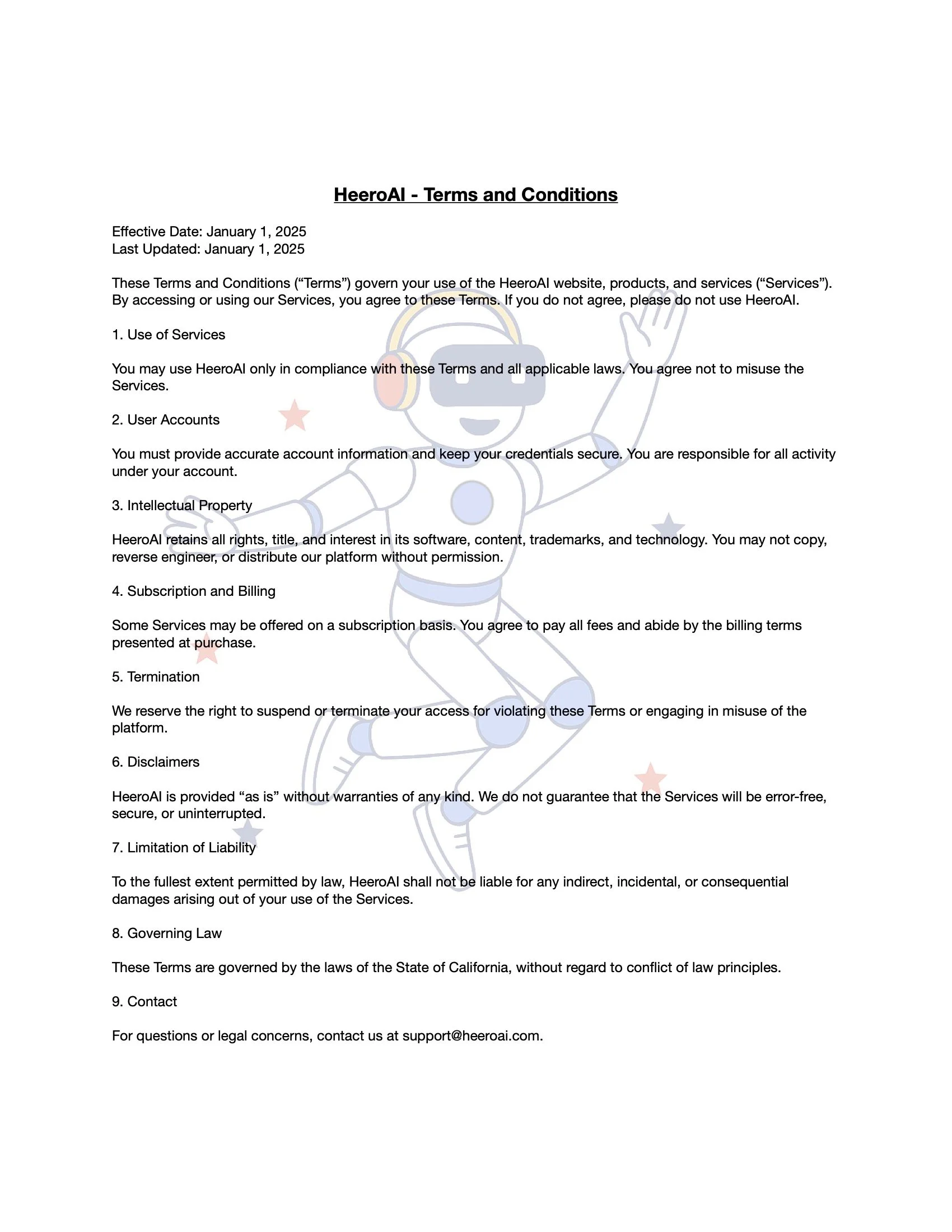 HeeroAI - Terms and Conditions

Effective Date: January 1, 2025
Last Updated: January 1, 2025

These Terms and Conditions (“Terms”) govern your use of the HeeroAI website, products, and services (“Services”). By accessing or using our Services, you agree to these Terms. If you do not agree, please do not use HeeroAI.

1. Use of Services

You may use HeeroAI only in compliance with these Terms and all applicable laws. You agree not to misuse the Services.

2. User Accounts

You must provide accurate account information and keep your credentials secure. You are responsible for all activity under your account.

3. Intellectual Property

HeeroAI retains all rights, title, and interest in its software, content, trademarks, and technology. You may not copy, reverse engineer, or distribute our platform without permission.

4. Subscription and Billing

Some Services may be offered on a subscription basis. You agree to pay all fees and abide by the billing terms presented at purchase.

5. Termination

We reserve the right to suspend or terminate your access for violating these Terms or engaging in misuse of the platform.

6. Disclaimers

HeeroAI is provided “as is” without warranties of any kind. We do not guarantee that the Services will be error-free, secure, or uninterrupted.

7. Limitation of Liability

To the fullest extent permitted by law, HeeroAI shall not be liable for any indirect, incidental, or consequential damages arising out of your use of the Services.

8. Governing Law

These Terms are governed by the laws of the State of California, without regard to conflict of law principles.

9. Contact

For questions or legal concerns, contact us at support@heeroai.com.